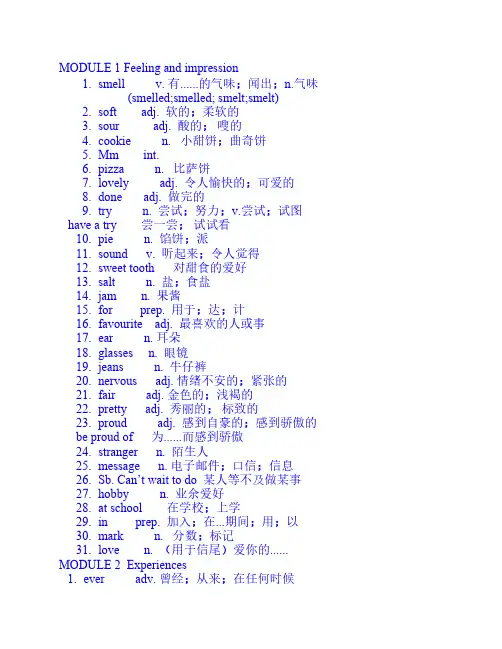 MODULE 1 Feeling and impression
1. smell v. 有......的气味；闻出；n.气味 (smelled;smelled; smelt;smelt)
2. soft adj. 软的；柔软的
3. sour adj. 酸的；嗖的
4. cookie n. 小甜饼；曲奇饼
5. Mm int.
6. pizza n. 比萨饼
7. lovely adj. 令人愉快的；可爱的
8. done adj. 做完的
9. try n. 尝试；努力；v.尝试；试图
have a try 尝一尝；试试看
10. pie n. 馅饼；派
11. sound v. 听起来；令人觉得
12. sweet tooth 对甜食的爱好
13. salt n. 盐；食盐
14. jam n. 果酱
15. for prep. 用于；达；计
16. favourite adj. 最喜欢的人或事
17. ear n. 耳朵
18. glasses n. 眼镜
19. jeans n. 牛仔裤
20. nervous adj. 情绪不安的；紧张的
21. fair adj. 金色的；浅褐的
22. pretty adj. 秀丽的；标致的
23. proud adj. 感到自豪的；感到骄傲的
be proud of 为......而感到骄傲
24. stranger n. 陌生人
25. message n. 电子邮件；口信；信息
26. Sb. Can't wait to do 某人等不及做某事
27. hobby n. 业余爱好
28. at school 在学校；上学
29. in prep. 加入；在...期间；用；以
30. mark n. 分数；标记
31. love n. （用于信尾）爱你的......
MODULE 2 Experiences
1. ever adv. 曾经；从来；在任何时候